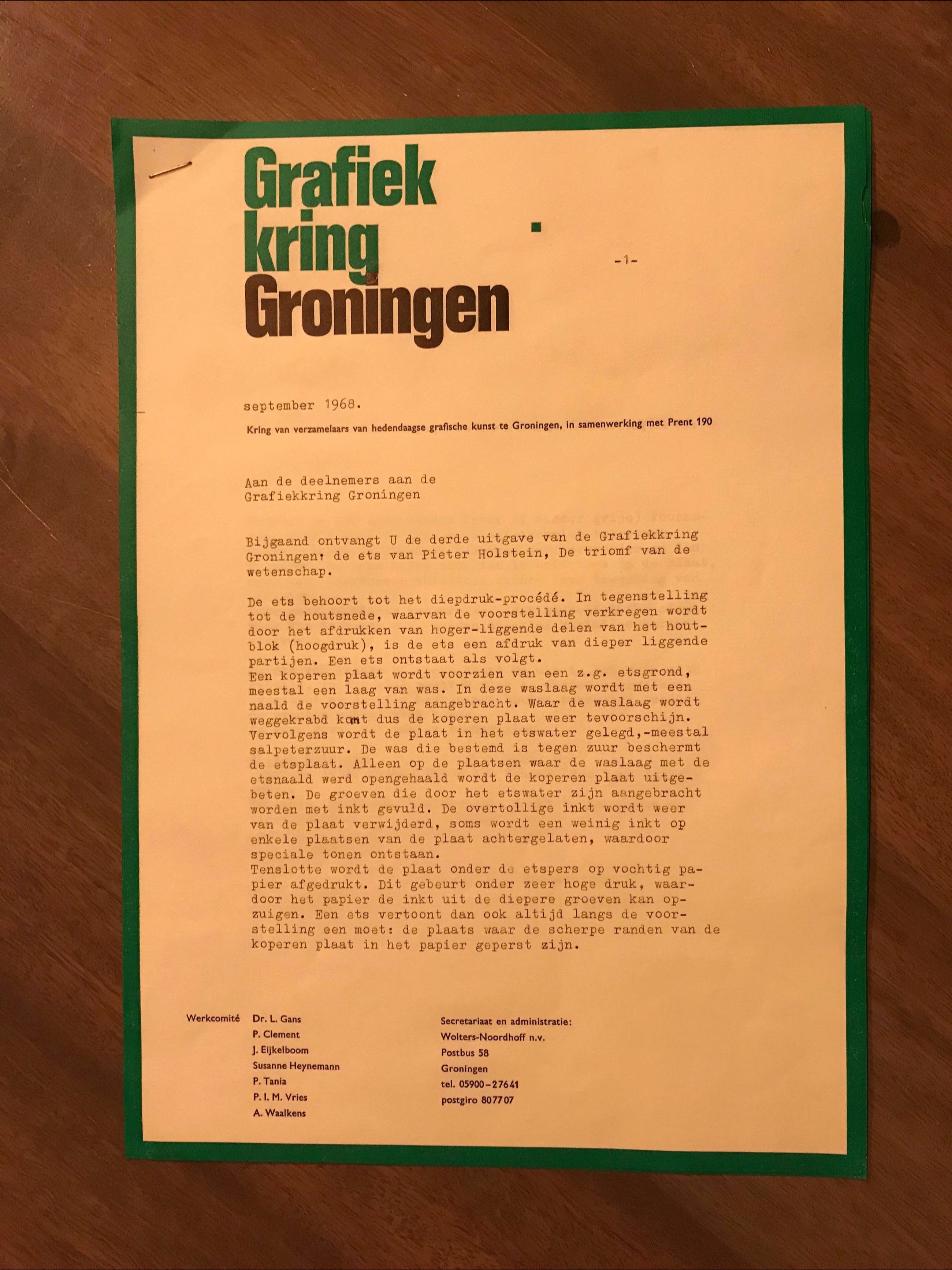 Grafiek
kring
Groningen

-1-

september 1968.

Kring van verzamelaars van hedendaagse grafische kunst te Groningen, in samenwerking met Prent 190

Aan de deelnemers aan de
Grafiekkring Groningen

Bijgaand ontvangt U de derde uitgave van de Grafiekkring Groningen: de ets van Pieter Holstein, De triomf van de wetenschap.

De ets behoort tot het diepdruk-procédé. In tegenstelling tot de houtsnede, waarvan de voorstelling verkregen wordt door het afdrukken van hoger-liggende delen van het houtblok (hoogdruk), is de ets een afdruk van dieper liggende partijen. Een ets ontstaat als volgt.
Een koperen plaat wordt voorzien van een z.g. etsgrond, meestal een laag van was. In deze waslaag wordt met een naald de voorstelling aangebracht. Waar de waslaag wordt weggekrabd komt dus de koperen plaat weer tevoorschijn. Vervolgens wordt de plaat in het etswater gelegd,-meestal salpeterzuur. De was die bestemd is tegen zuur beschermt de etsplaat. Alleen op de plaatsen waar de waslaag met de etsnaald werd opengehaald wordt de koperen plaat uitgebeten. De groeven die door het etswater zijn aangebracht worden met inkt gevuld. De overtollige inkt wordt weer van de plaat verwijderd, soms wordt een weinig inkt op enkele plaatsen van de plaat achtergelaten, waardoor speciale tonen ontstaan.
Tenslotte wordt de plaat onder de etspers op vochtig papier afgedrukt. Dit gebeurt onder zeer hoge druk, waardoor het papier de inkt uit de diepere groeven kan opzuigen. Een ets vertoont dan ook altijd langs de voorstelling een moet: de plaats waar de scherpe randen van de koperen plaat in het papier geperst zijn.

Werkcomité
Dr. L. Gans
P. Clement
J. Eijkelboom
Susanne Heynemann
P. Tania
P. I. M. Vries
A. Waalkens

Secretariaat en administratie:
Wolters-Noordhoff n.v.
Postbus 58
Groningen
tel. 05900-27641
postgiro 807707